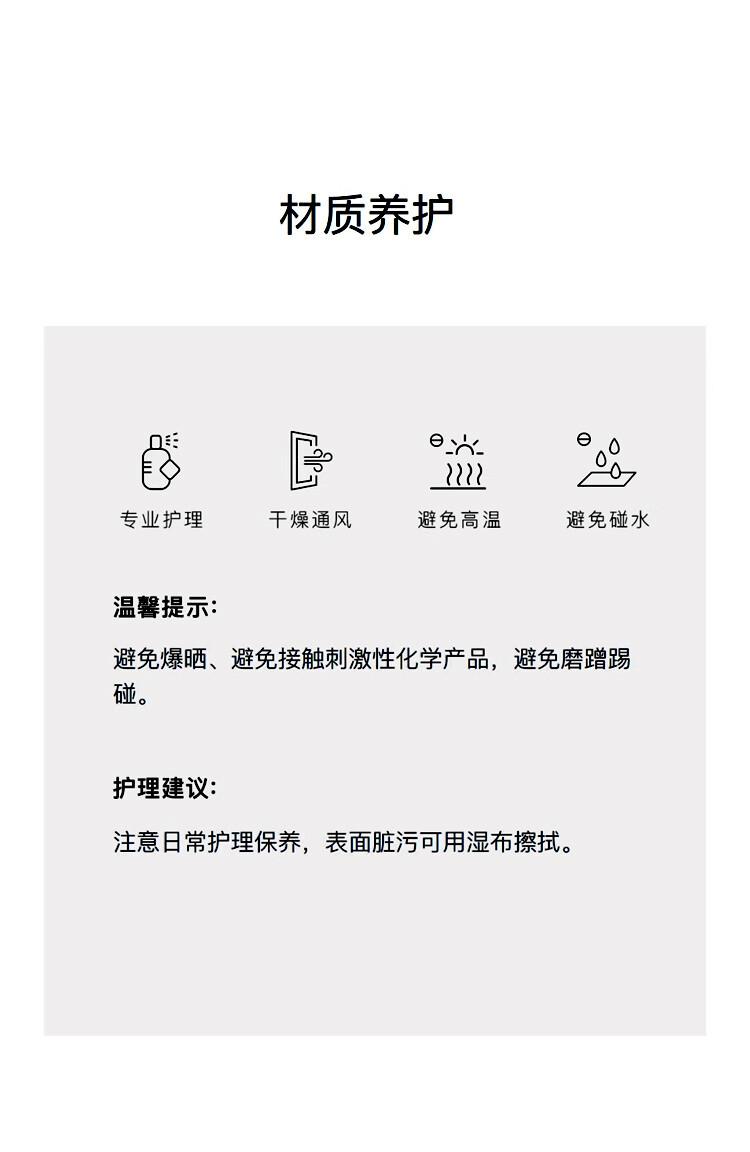 材质养护

专业护理 干燥通风 避免高温 避免碰水

温馨提示:

避免爆晒、避免接触刺激性化学产品，避免磨蹭踢碰。

护理建议:

注意日常护理保养，表面脏污可用湿布擦拭。